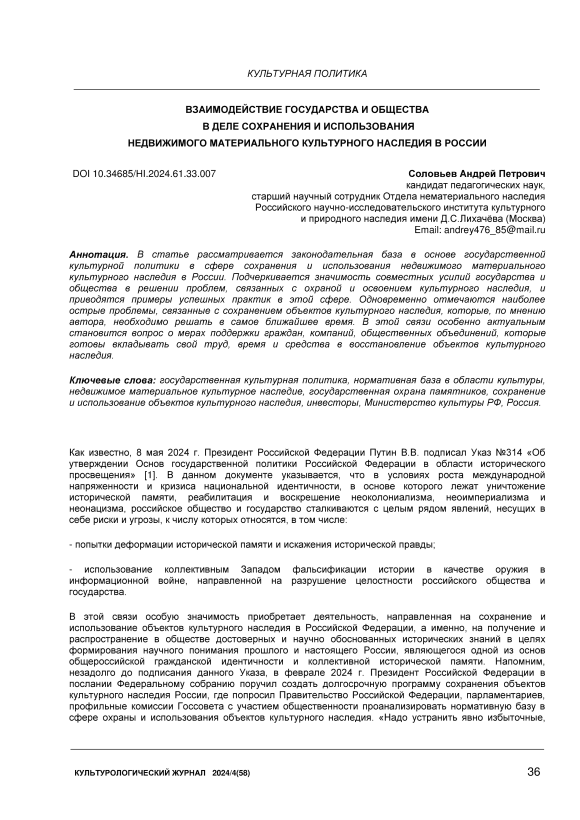 КУЛЬТУРНАЯ ПОЛИТИКА

ВЗАИМОДЕЙСТВИЕ ГОСУДАРСТВА И ОБЩЕСТВА
В ДЕЛЕ СОХРАНЕНИЯ И ИСПОЛЬЗОВАНИЯ
НЕДВИЖИМОГО МАТЕРИАЛЬНОГО КУЛЬТУРНОГО НАСЛЕДИЯ В РОССИИ

DOI 10.34685/HI.2024.61.33.007

Соловьев Андрей Петрович
кандидат педагогических наук,
старший научный сотрудник Отдела нематериального наследия
Российского научно-исследовательского института культурного
и природного наследия имени Д.С.Лихачёва (Москва)
Email: andrey476_85@mail.ru

Аннотация. В статье рассматривается законодательная база в основе государственной культурной политики в сфере сохранения и использования недвижимого материального культурного наследия в России. Подчеркивается значимость совместных усилий государства и общества в решении проблем, связанных с охраной и освоением культурного наследия, и приводятся примеры успешных практик в этой сфере. Одновременно отмечаются наиболее острые проблемы, связанные с сохранением объектов культурного наследия, которые, по мнению автора, необходимо решать в самое ближайшее время. В этой связи особенно актуальным становится вопрос о мерах поддержки граждан, компаний, общественных объединений, которые готовы вкладывать свой труд, время и средства в восстановление объектов культурного наследия.

Ключевые слова: государственная культурная политика, нормативная база в области культуры, недвижимое материальное культурное наследие, государственная охрана памятников, сохранение и использование объектов культурного наследия, инвесторы, Министерство культуры РФ, Россия.

Как известно, 8 мая 2024 г. Президент Российской Федерации Путин В.В. подписал Указ №314 «Об утверждении Основ государственной политики Российской Федерации в области исторического просвещения» [1]. В данном документе указывается, что в условиях роста международной напряженности и кризиса национальной идентичности, в основе которого лежат уничтожение исторической памяти, реабилитация и воскрешение неоколониализма, неоимпериализма и неонацизма, российское общество и государство сталкиваются с целым рядом явлений, несущих в себе риски и угрозы, к числу которых относятся, в том числе:

- попытки деформации исторической памяти и искажения исторической правды;

- использование коллективным Западом фальсификации истории в качестве оружия в информационной войне, направленной на разрушение целостности российского общества и государства.

В этой связи особую значимость приобретает деятельность, направленная на сохранение и использование объектов культурного наследия в Российской Федерации, а именно, на получение и распространение в обществе достоверных и научно обоснованных исторических знаний в целях формирования научного понимания прошлого и настоящего России, являющегося одной из основ общероссийской гражданской идентичности и коллективной исторической памяти. Напомним, незадолго до подписания данного Указа, в феврале 2024 г. Президент Российской Федерации в послании Федеральному собранию поручил создать долгосрочную программу сохранения объектов культурного наследия России, где попросил Правительство Российской Федерации, парламентариев, профильные комиссии Госсовета с участием общественности проанализировать нормативную базу в сфере охраны и использования объектов культурного наследия. «Надо устранить явно избыточные,

КУЛЬТУРОЛОГИЧЕСКИЙ ЖУРНАЛ 2024/4(58)

36